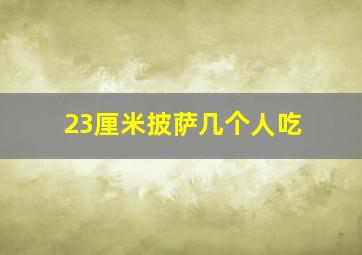 23厘米披萨几个人吃